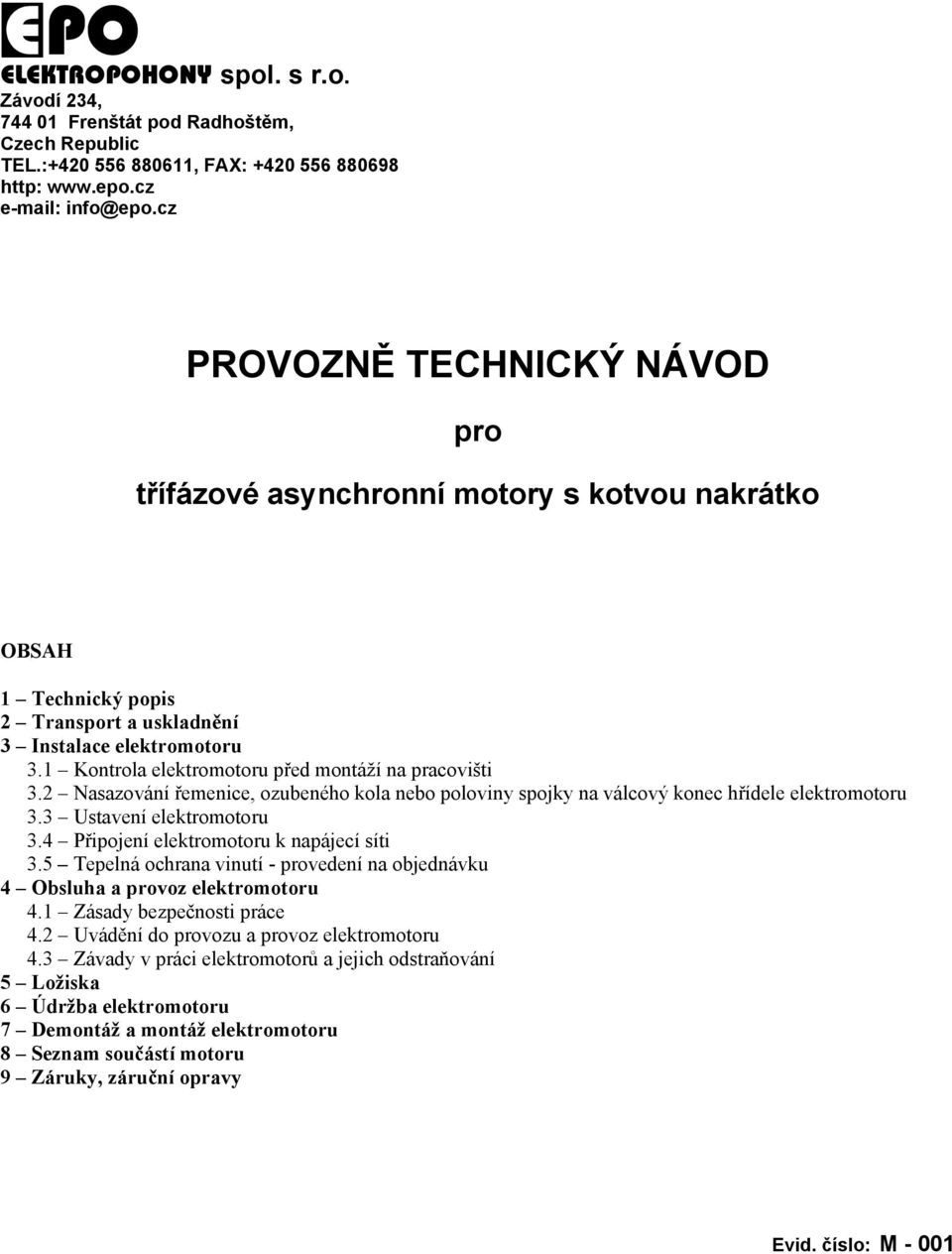 EPO
ELEKTROPOHONY spol. s r.o.
Závodí 234,
744 01 Frenštát pod Radhoštěm,
Czech Republic
TEL.:+420 556 880611, FAX: +420 556 880698
http: www.epo.cz
e-mail: info@epo.cz

PROVOZNĚ TECHNICKÝ NÁVOD

pro

třífázové asynchronní motory s kotvou nakrátko

OBSAH

1 – Technický popis
2 – Transport a uskladnění
3 – Instalace elektromotoru
3.1 – Kontrola elektromotoru před montáží na pracovišti
3.2 – Nasazování řemenice, ozubeného kola nebo poloviny spojky na válcový konec hřídele elektromotoru
3.3 – Ustavení elektromotoru
3.4 – Připojení elektromotoru k napájecí síti
3.5 – Tepelná ochrana vinutí - provedení na objednávku
4 – Obsluha a provoz elektromotoru
4.1 – Zásady bezpečnosti práce
4.2 – Uvádění do provozu a provoz elektromotoru
4.3 – Závady v práci elektromotorů a jejich odstraňování
5 – Ložiska
6 – Údržba elektromotoru
7 – Demontáž a montáž elektromotoru
8 – Seznam součástí motoru
9 – Záruky, záruční opravy

Evid. číslo: M - 001